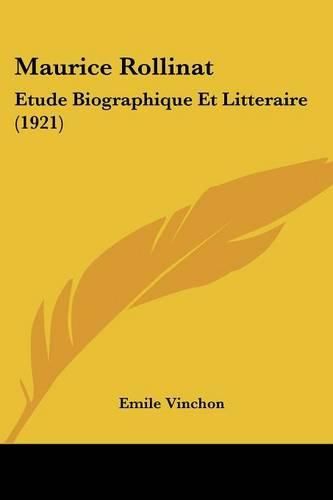 Maurice Rollinat

Etude Biographique Et Litteraire (1921)

Emile Vinchon